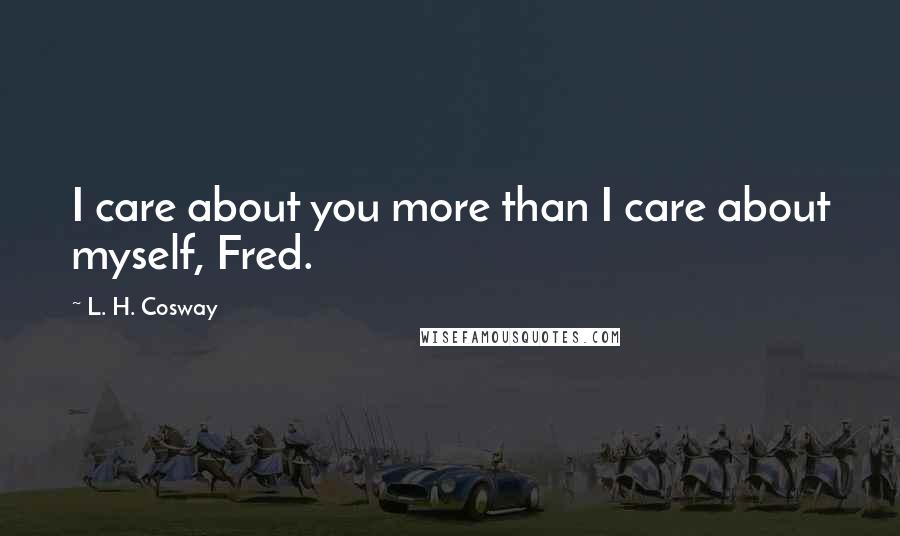 I care about you more than I care about myself, Fred.

~ L. H. Cosway

WISEFAMOUSQUOTES.COM